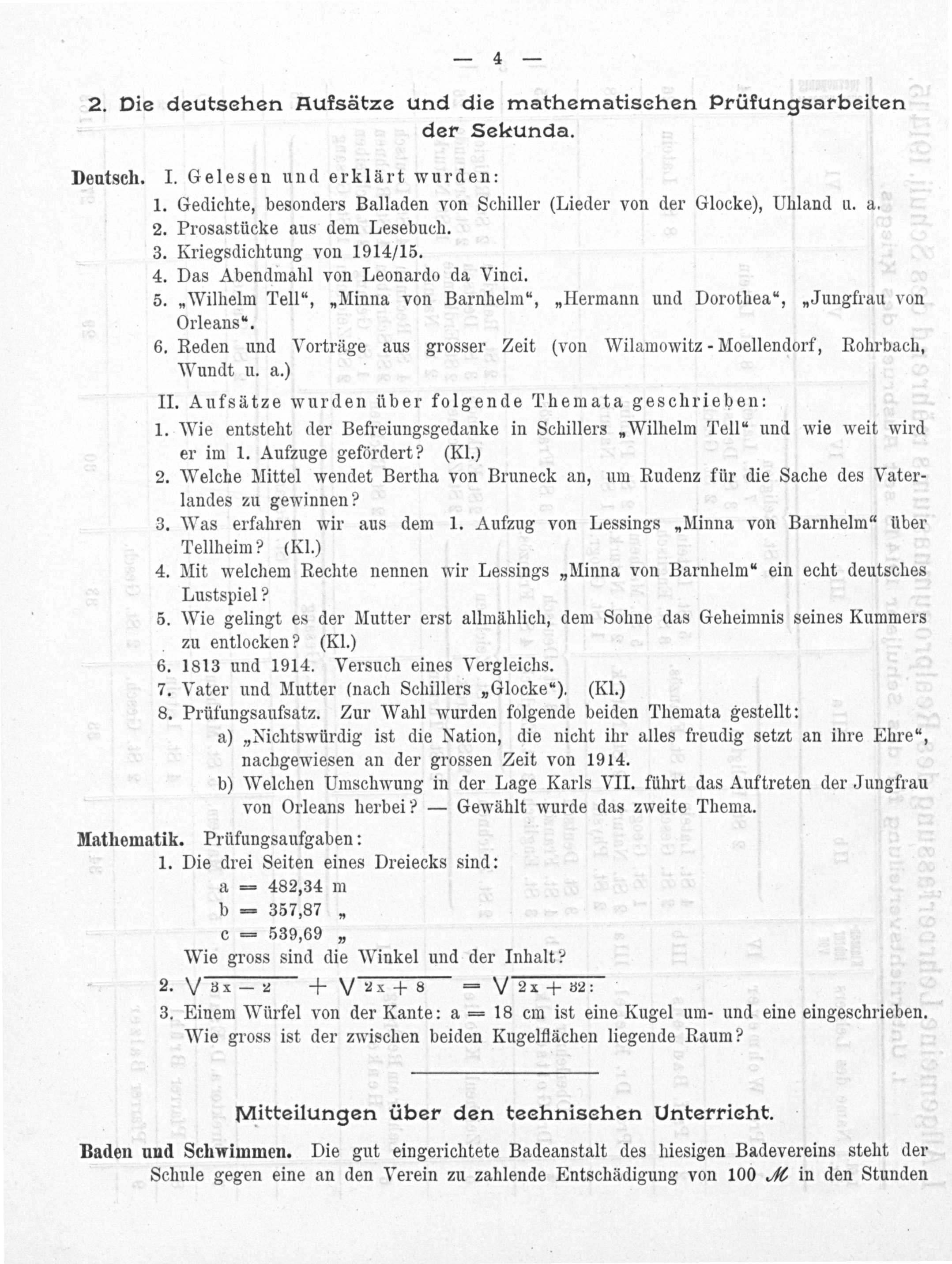 — 4 —

2. Die deutschen Aufsätze und die mathematischen Prüfungsarbeiten der Sekunda.

Deutsch. I. Gelesen und erklärt wurden:
1. Gedichte, besonders Balladen von Schiller (Lieder von der Glocke), Uhland u. a.
2. Prosastücke aus dem Lesebuch.
3. Kriegsdichtung von 1914/15.
4. Das Abendmahl von Leonardo da Vinci.
5. „Wilhelm Tell“, „Minna von Barnhelm“, „Hermann und Dorothea“, „Jungfrau von Orleans“.
6. Reden und Vorträge aus grosser Zeit (von Wilamowitz-Moellendorf, Rohrbach, Wundt u. a.)

II. Aufsätze wurden über folgende Themata geschrieben:
1. Wie entsteht der Befreiungsgedanke in Schillers „Wilhelm Tell“ und wie weit wird er im 1. Aufzuge gefördert? (Kl.)
2. Welche Mittel wendet Bertha von Bruneck an, um Rudenz für die Sache des Vaterlandes zu gewinnen?
3. Was erfahren wir aus dem 1. Aufzug von Lessings „Minna von Barnhelm“ über Tellheim? (Kl.)
4. Mit welchem Rechte nennen wir Lessings „Minna von Barnhelm“ ein echt deutsches Lustspiel?
5. Wie gelingt es der Mutter erst allmählich, dem Sohne das Geheimnis seines Kummers zu entlocken? (Kl.)
6. 1813 und 1914. Versuch eines Vergleichs.
7. Vater und Mutter (nach Schillers „Glocke“). (Kl.)
8. Prüfungsaufsatz. Zur Wahl wurden folgende beiden Themata gestellt:
a) „Nichtswürdig ist die Nation, die nicht ihr alles freudig setzt an ihre Ehre“, nachgewiesen an der grossen Zeit von 1914.
b) Welchen Umschwung in der Lage Karls VII. führt das Auftreten der Jungfrau von Orleans herbei? — Gewählt wurde das zweite Thema.

Mathematik. Prüfungsaufgaben:
1. Die drei Seiten eines Dreiecks sind:
a = 482,34 m
b = 357,87 „
c = 539,69 „
Wie gross sind die Winkel und der Inhalt?
2. $\sqrt{3x-2} + \sqrt{2x+8} = \sqrt{2x+32}$:
3. Einem Würfel von der Kante: a = 18 cm ist eine Kugel um- und eine eingeschrieben. Wie gross ist der zwischen beiden Kugelflächen liegende Raum?

Mitteilungen über den technischen Unterricht.

Baden und Schwimmen. Die gut eingerichtete Badeanstalt des hiesigen Badevereins steht der Schule gegen eine an den Verein zu zahlende Entschädigung von 100 ℳ in den Stunden